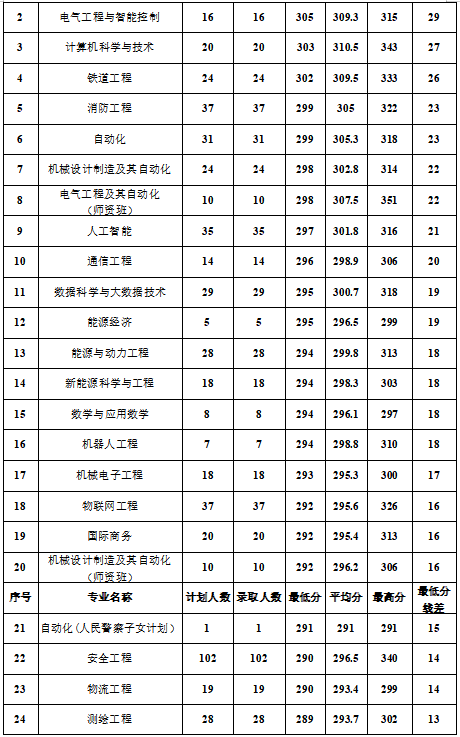 | 2 | 电气工程与智能控制 | 16 | 16 | 305 | 309.3 | 315 | 29 |
|---|---|---|---|---|---|---|---|
| 3 | 计算机科学与技术 | 20 | 20 | 303 | 310.5 | 343 | 27 |
| 4 | 铁道工程 | 24 | 24 | 302 | 309.5 | 333 | 26 |
| 5 | 消防工程 | 37 | 37 | 299 | 305 | 322 | 23 |
| 6 | 自动化 | 31 | 31 | 299 | 305.3 | 318 | 23 |
| 7 | 机械设计制造及其自动化 | 24 | 24 | 298 | 302.8 | 314 | 22 |
| 8 | 电气工程及其自动化（师资班） | 10 | 10 | 298 | 307.5 | 351 | 22 |
| 9 | 人工智能 | 35 | 35 | 297 | 301.8 | 316 | 21 |
| 10 | 通信工程 | 14 | 14 | 296 | 298.9 | 306 | 20 |
| 11 | 数据科学与大数据技术 | 29 | 29 | 295 | 300.7 | 318 | 19 |
| 12 | 能源经济 | 5 | 5 | 295 | 296.5 | 299 | 19 |
| 13 | 能源与动力工程 | 28 | 28 | 294 | 299.8 | 313 | 18 |
| 14 | 新能源科学与工程 | 18 | 18 | 294 | 298.3 | 303 | 18 |
| 15 | 数学与应用数学 | 8 | 8 | 294 | 296.1 | 297 | 18 |
| 16 | 机器人工程 | 7 | 7 | 294 | 298.8 | 310 | 18 |
| 17 | 机械电子工程 | 18 | 18 | 293 | 295.3 | 300 | 17 |
| 18 | 物联网工程 | 37 | 37 | 292 | 295.6 | 326 | 16 |
| 19 | 国际商务 | 20 | 20 | 292 | 295.4 | 313 | 16 |
| 20 | 机械设计制造及其自动化（师资班） | 10 | 10 | 292 | 296.2 | 306 | 16 |
| 序号 | 专业名称 | 计划人数 | 录取人数 | 最低分 | 平均分 | 最高分 | 最低分线差 |
| 21 | 自动化（人民警察子女计划） | 1 | 1 | 291 | 291 | 291 | 15 |
| 22 | 安全工程 | 102 | 102 | 290 | 296.5 | 340 | 14 |
| 23 | 物流工程 | 19 | 19 | 290 | 293.4 | 299 | 14 |
| 24 | 测绘工程 | 28 | 28 | 289 | 293.7 | 302 | 13 |